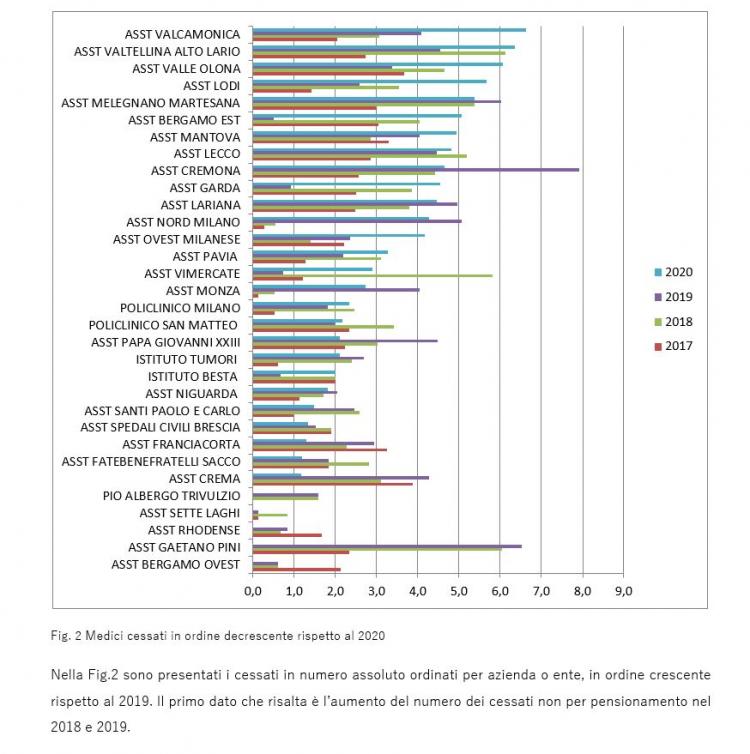 ASST VALCAMONICA
ASST VALTELLINA ALTO LARIO
ASST VALLE OLONA
ASST LODI
ASST MELEGNANO MARTESANA
ASST BERGAMO EST
ASST MANTOVA
ASST LECCO
ASST CREMONA
ASST GARDA
ASST LARIANA
ASST NORD MILANO
ASST OVEST MILANESE
ASST PAVIA
ASST VIMERCATE
ASST MONZA
POLICLINICO MILANO
POLICLINICO SAN MATTEO
ASST PAPA GIOVANNI XXIII
ISTITUTO TUMORI
ISTITUTO BESTA
ASST NIGUARDA
ASST SANTI PAOLO E CARLO
ASST SPEDALI CIVILI BRESCIA
ASST FRANCIACORTA
ASST FATEBENEFRATELLI SACCO
ASST CREMA
PIO ALBERGO TRIVULZIO
ASST SETTE LAGHI
ASST RHODENSE
ASST GAETANO PINI
ASST BERGAMO OVEST

0,0 1,0 2,0 3,0 4,0 5,0 6,0 7,0 8,0 9,0

2020
2019
2018
2017

Fig. 2 Medici cessati in ordine decrescente rispetto al 2020

Nella Fig.2 sono presentati i cessati in numero assoluto ordinati per azienda o ente, in ordine crescente rispetto al 2019. Il primo dato che risalta è l'aumento del numero dei cessati non per pensionamento nel 2018 e 2019.